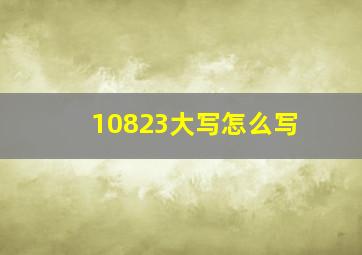 10823大写怎么写